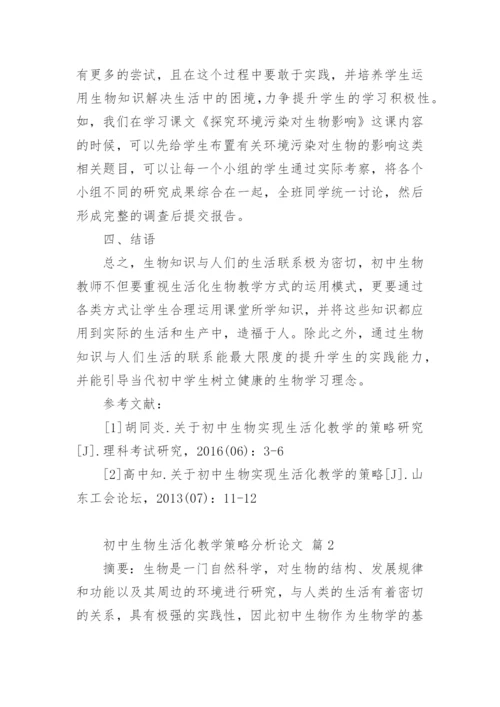 有更多的尝试，且在这个过程中要敢于实践，并培养学生运用生物知识解决生活中的困境，力争提升学生的学习积极性。如，我们在学习课文《探究环境污染对生物影响》这课内容的时候，可以先给学生布置有关环境污染对生物的影响这类相关题目，可以让每一个小组的学生通过实际考察，将各个小组不同的研究成果综合在一起，全班同学统一讨论，然后形成完整的调查后提交报告。

四、结语

总之，生物知识与人们的生活联系极为密切，初中生物教师不但要重视生活化生物教学方式的运用模式，更要通过各类方式让学生合理运用课堂所学知识，并将这些知识都应用到实际的生活和生产中，造福于人。除此之外，通过生物知识与人们生活的联系能最大限度的提升学生的实践能力，并能引导当代初中学生树立健康的生物学习理念。

参考文献：

[1]胡同炎.关于初中生物实现生活化教学的策略研究[J].理科考试研究，2016(06)：3-6

[2]高中知.关于初中生物实现生活化教学的策略[J].山东工会论坛，2013(07)：11-12

初中生物生活化教学策略分析论文 篇2

摘要：生物是一门自然科学，对生物的结构、发展规律和功能以及其周边的环境进行研究，与人类的生活有着密切的关系，具有极强的实践性，因此初中生物作为生物学的基